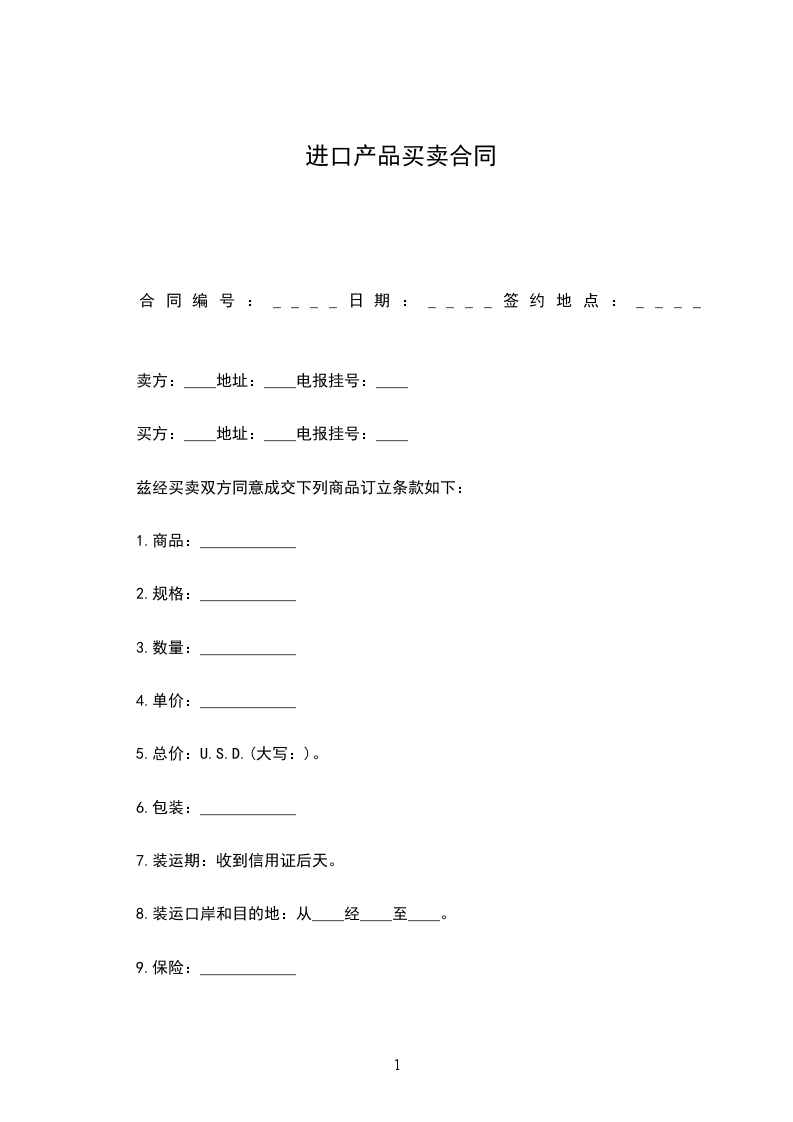 进口产品买卖合同

合同编号：____日期：____签约地点：____

卖方：____地址：____电报挂号：____

买方：____地址：____电报挂号：____

兹经买卖双方同意成交下列商品订立条款如下：

1.商品：____________

2.规格：____________

3.数量：____________

4.单价：____________

5.总价：U.S.D.(大写：)。

6.包装：____________

7.装运期：收到信用证后天。

8.装运口岸和目的地：从____经____至____。

9.保险：____________

1